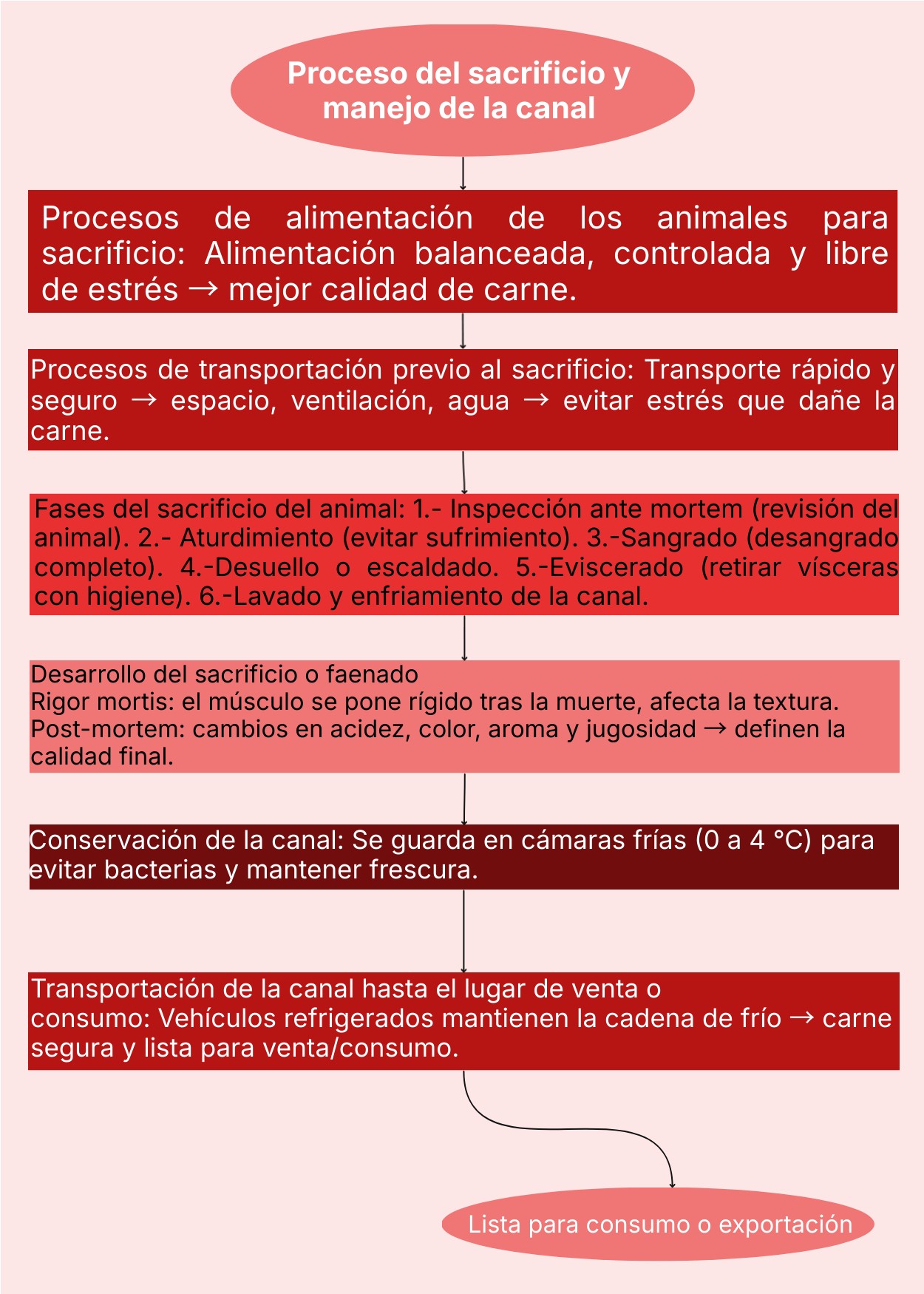 Proceso del sacrificio y manejo de la canal

Procesos de alimentación de los animales para sacrificio: Alimentación balanceada, controlada y libre de estrés → mejor calidad de carne.

Procesos de transportación previo al sacrificio: Transporte rápido y seguro → espacio, ventilación, agua → evitar estrés que dañe la carne.

Fases del sacrificio del animal: 1.- Inspección ante mortem (revisión del animal). 2.- Aturdimiento (evitar sufrimiento). 3.-Sangrado (desangrado completo). 4.-Desuello o escaldado. 5.-Eviscerado (retirar vísceras con higiene). 6.-Lavado y enfriamiento de la canal.

Desarrollo del sacrificio o faenado
Rigor mortis: el músculo se pone rígido tras la muerte, afecta la textura.
Post-mortem: cambios en acidez, color, aroma y jugosidad → definen la calidad final.

Conservación de la canal: Se guarda en cámaras frías (0 a 4 °C) para evitar bacterias y mantener frescura.

Transportación de la canal hasta el lugar de venta o consumo: Vehículos refrigerados mantienen la cadena de frío → carne segura y lista para venta/consumo.

Lista para consumo o exportación